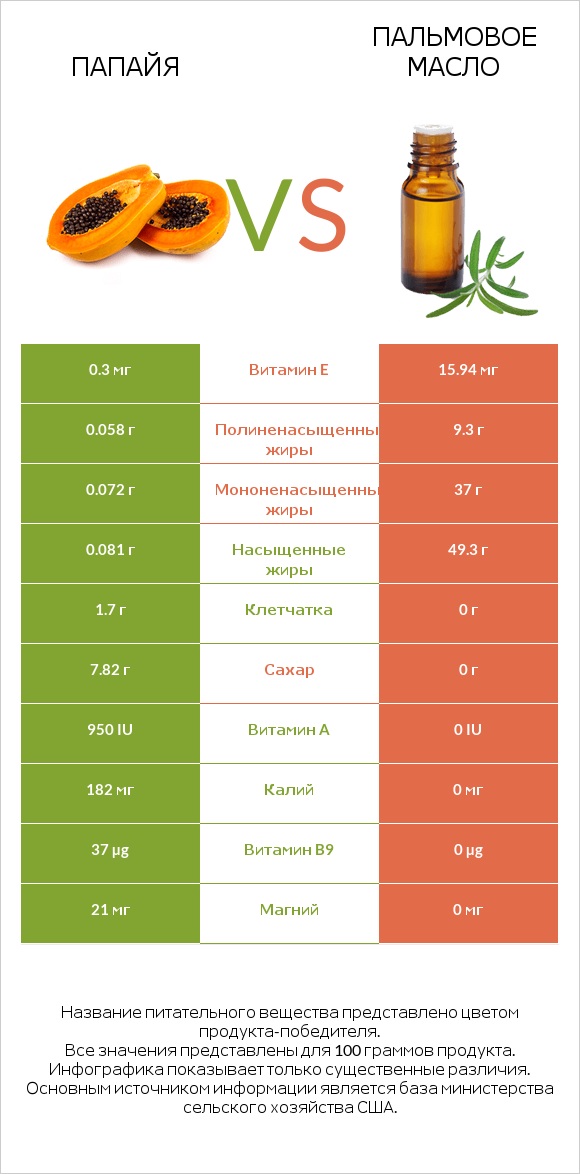 ПАПАЙЯ

VS

ПАЛЬМОВОЕ МАСЛО

| 0.3 мг | Витамин E | 15.94 мг |
|---|---|---|
| 0.058 г | Полиненасыщенны жиры | 9.3 г |
| 0.072 г | Мононенасыщенны жиры | 37 г |
| 0.081 г | Насыщенные жиры | 49.3 г |
| 1.7 г | Клетчатка | 0 г |
| 7.82 г | Сахар | 0 г |
| 950 IU | Витамин A | 0 IU |
| 182 мг | Калий | 0 мг |
| 37 µg | Витамин B9 | 0 µg |
| 21 мг | Магний | 0 мг |

Название питательного вещества представлено цветом продукта-победителя.
Все значения представлены для 100 граммов продукта.
Инфографика показывает только существенные различия.
Основным источником информации является база министерства сельского хозяйства США.